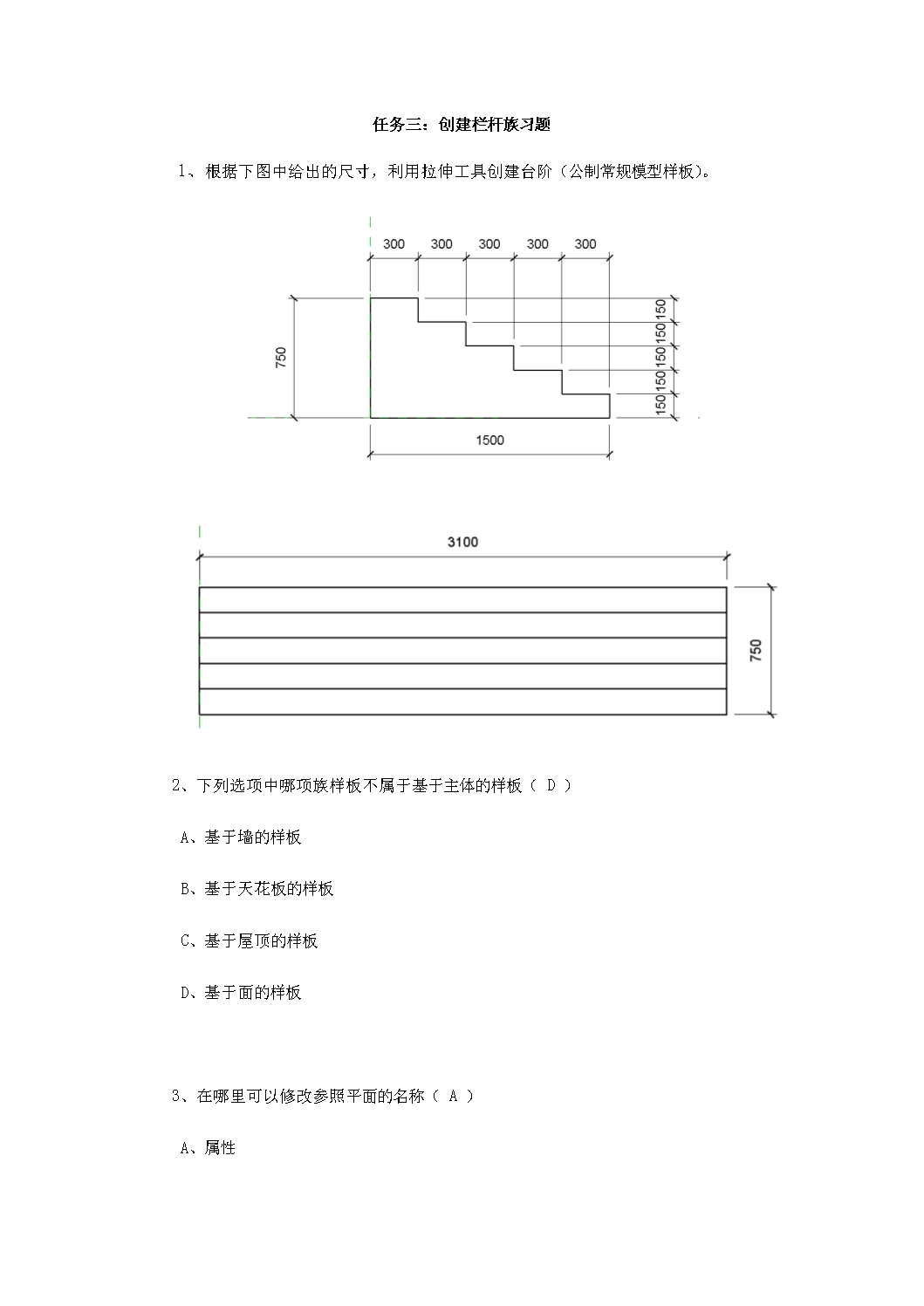 任务三：创建栏杆族习题

1、根据下图中给出的尺寸，利用拉伸工具创建台阶（公制常规模型样板)。

300 300 300 300 300

750

150 150 150 150 150

1500

3100

750

2、下列选项中哪项族样板不属于基于主体的样板（ D ）

A、基于墙的样板

B、基于天花板的样板

C、基于屋顶的样板

D、基于面的样板

3、在哪里可以修改参照平面的名称（ A ）

A、属性